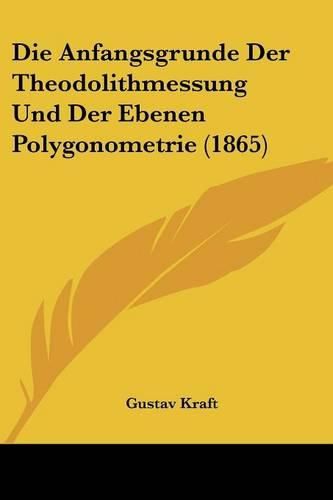 Die Anfangsgrunde Der Theodolithmessung Und Der Ebenen Polygonometrie (1865)

Gustav Kraft